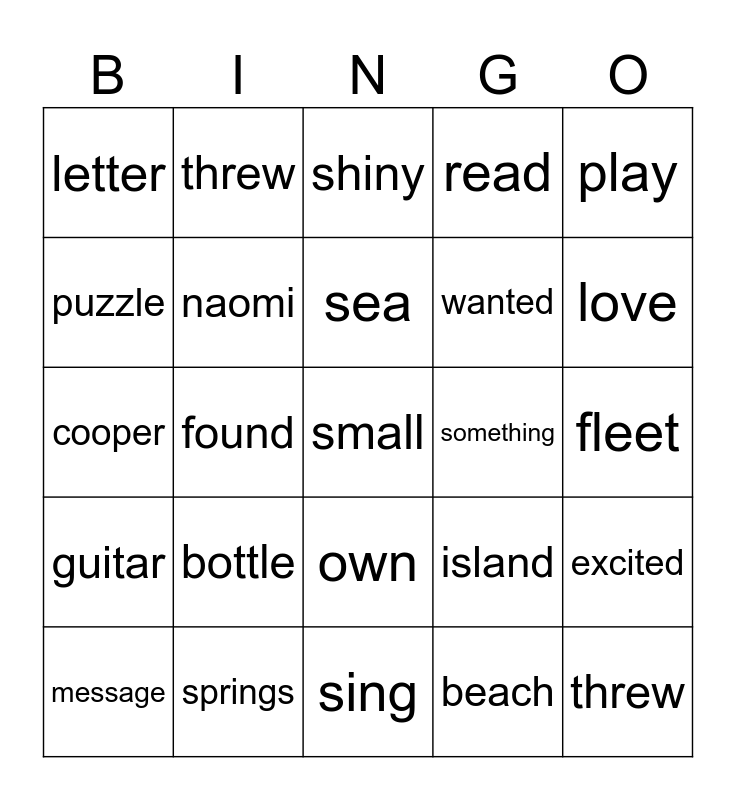 | B | I | N | G | O |
|---|---|---|---|---|
| letter | threw | shiny | read | play |
| puzzle | naomi | sea | wanted | love |
| cooper | found | small | something | fleet |
| guitar | bottle | own | island | excited |
| message | springs | sing | beach | threw |